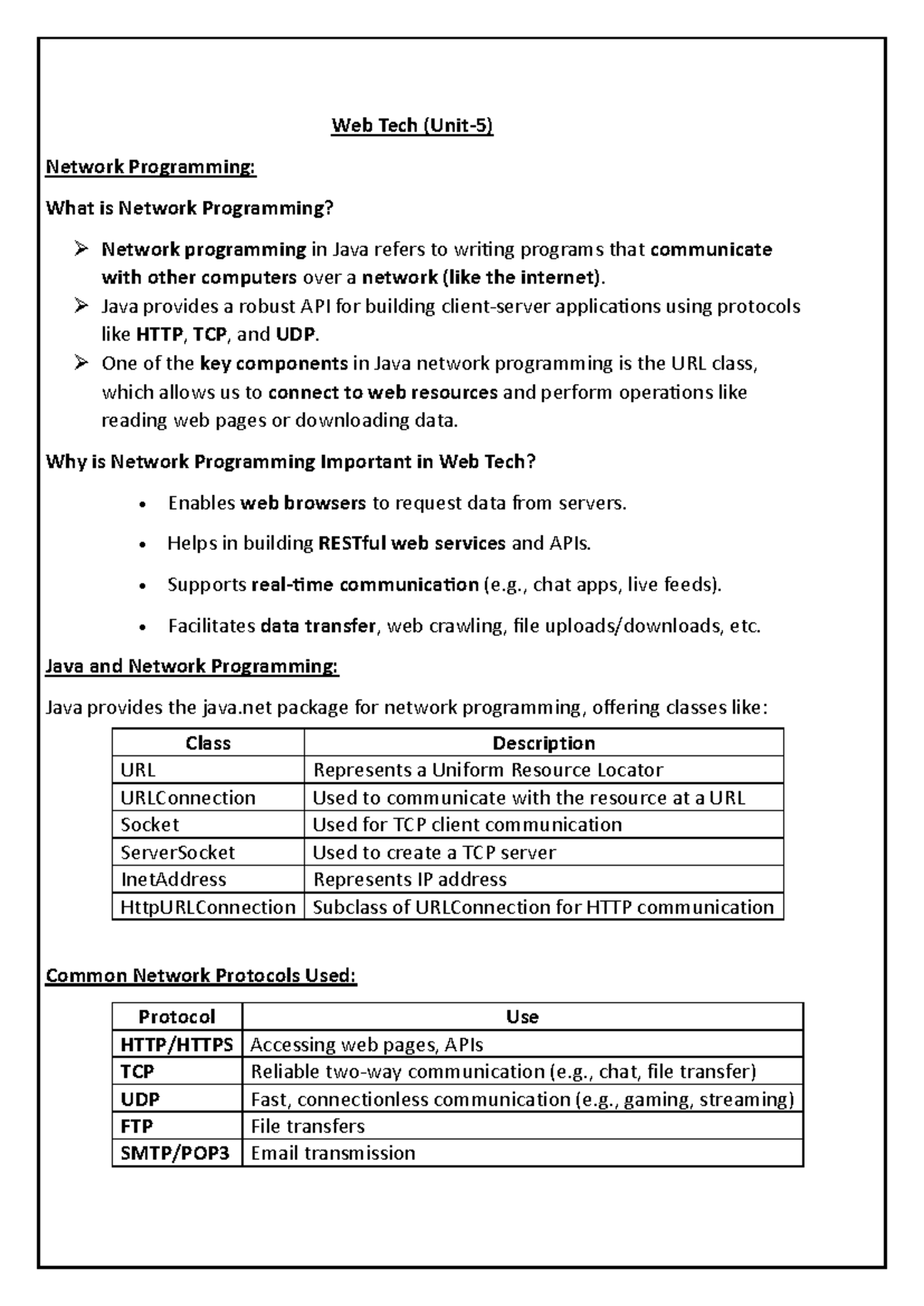 Web Tech (Unit-5)

Network Programming:

What is Network Programming?

➢ Network programming in Java refers to writing programs that communicate with other computers over a network (like the internet).
➢ Java provides a robust API for building client-server applications using protocols like HTTP, TCP, and UDP.
➢ One of the key components in Java network programming is the URL class, which allows us to connect to web resources and perform operations like reading web pages or downloading data.

Why is Network Programming Important in Web Tech?

• Enables web browsers to request data from servers.
• Helps in building RESTful web services and APIs.
• Supports real-time communication (e.g., chat apps, live feeds).
• Facilitates data transfer, web crawling, file uploads/downloads, etc.

Java and Network Programming:

Java provides the java.net package for network programming, offering classes like:

| Class | Description |
|---|---|
| URL | Represents a Uniform Resource Locator |
| URLConnection | Used to communicate with the resource at a URL |
| Socket | Used for TCP client communication |
| ServerSocket | Used to create a TCP server |
| InetAddress | Represents IP address |
| HttpURLConnection | Subclass of URLConnection for HTTP communication |

Common Network Protocols Used:

| Protocol | Use |
|---|---|
| HTTP/HTTPS | Accessing web pages, APIs |
| TCP | Reliable two-way communication (e.g., chat, file transfer) |
| UDP | Fast, connectionless communication (e.g., gaming, streaming) |
| FTP | File transfers |
| SMTP/POP3 | Email transmission |